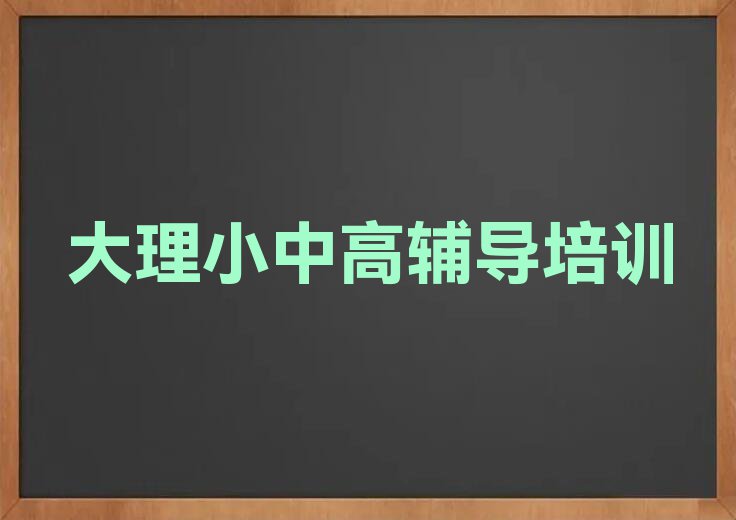 大理小中高辅导培训